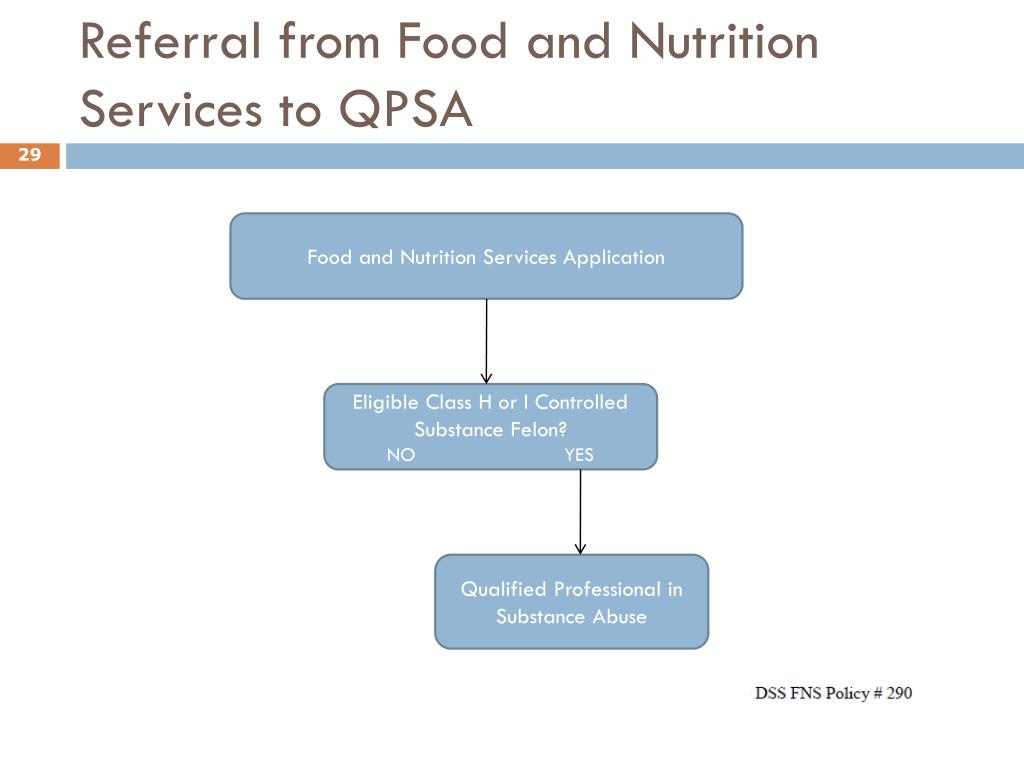 Referral from Food and Nutrition Services to QPSA

29

Food and Nutrition Services Application

Eligible Class H or I Controlled Substance Felon?
NO YES

Qualified Professional in Substance Abuse

DSS FNS Policy # 290